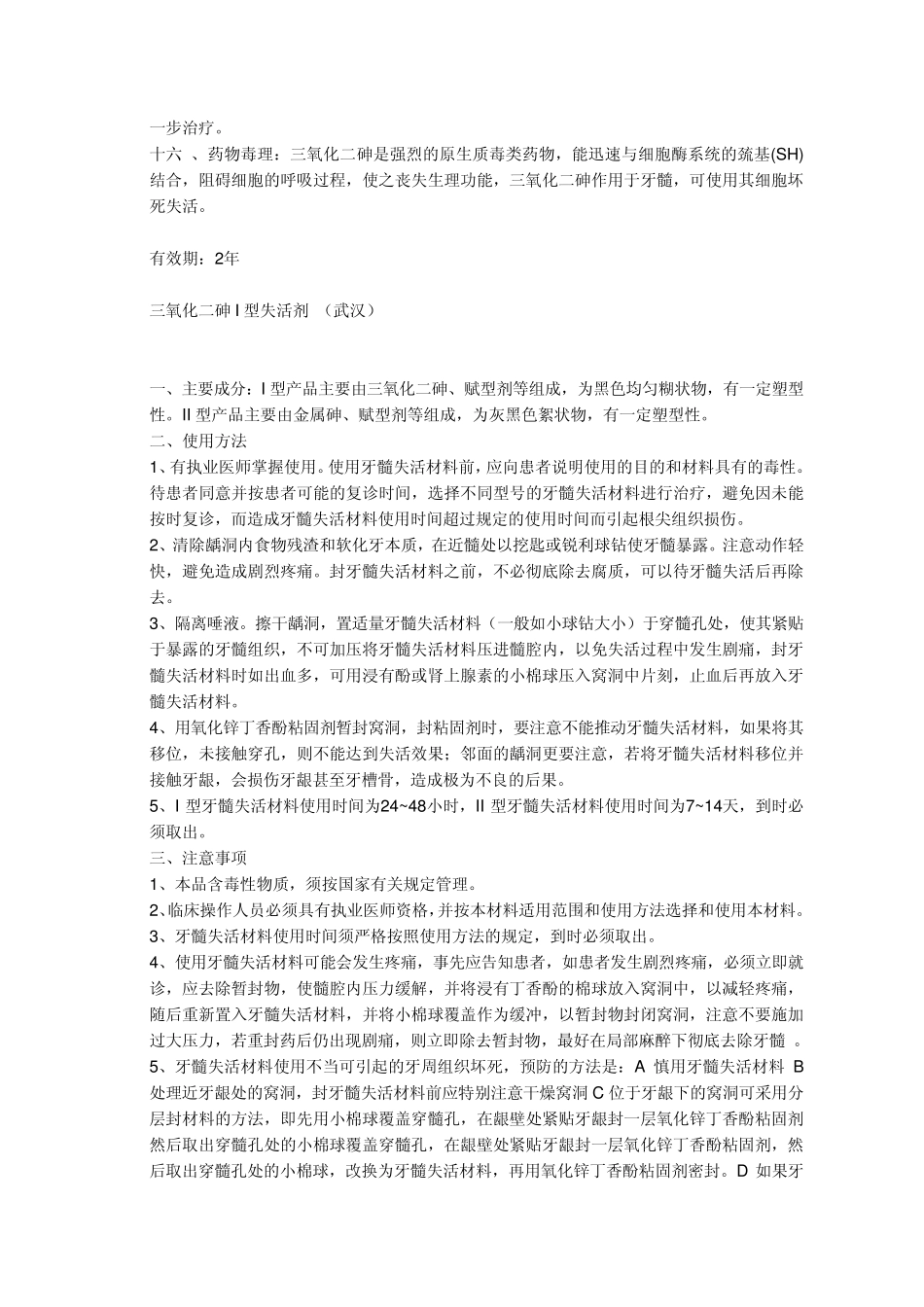 一步治疗。

十六 、药物毒理：三氧化二砷是强烈的原生质毒类药物，能迅速与细胞酶系统的巯基(SH)结合，阻碍细胞的呼吸过程，使之丧失生理功能，三氧化二砷作用于牙髓，可使用其细胞坏死失活。

有效期：2年

三氧化二砷 I 型失活剂 （武汉）

一、主要成分：I 型产品主要由三氧化二砷、赋型剂等组成，为黑色均匀糊状物，有一定塑型性。II 型产品主要由金属砷、赋型剂等组成，为灰黑色絮状物，有一定塑型性。

二、使用方法

1、有执业医师掌握使用。使用牙髓失活材料前，应向患者说明使用的目的和材料具有的毒性。待患者同意并按患者可能的复诊时间，选择不同型号的牙髓失活材料进行治疗，避免因未能按时复诊，而造成牙髓失活材料使用时间超过规定的使用时间而引起根尖组织损伤。

2、清除龋洞内食物残渣和软化牙本质，在近髓处以挖匙或锐利球钻使牙髓暴露。注意动作轻快，避免造成剧烈疼痛。封牙髓失活材料之前，不必彻底除去腐质，可以待牙髓失活后再除去。

3、隔离唾液。擦干龋洞，置适量牙髓失活材料（一般如小球钻大小）于穿髓孔处，使其紧贴于暴露的牙髓组织，不可加压将牙髓失活材料压进髓腔内，以免失活过程中发生剧痛，封牙髓失活材料时如出血多，可用浸有酚或肾上腺素的小棉球压入窝洞中片刻，止血后再放入牙髓失活材料。

4、用氧化锌丁香酚粘固剂暂封窝洞，封粘固剂时，要注意不能推动牙髓失活材料，如果将其移位，未接触穿孔，则不能达到失活效果；邻面的龋洞更要注意，若将牙髓失活材料移位并接触牙龈，会损伤牙龈甚至牙槽骨，造成极为不良的后果。

5、I 型牙髓失活材料使用时间为24~48小时，II 型牙髓失活材料使用时间为7~14天，到时必须取出。

三、注意事项

1、本品含毒性物质，须按国家有关规定管理。

2、临床操作人员必须具有执业医师资格，并按本材料适用范围和使用方法选择和使用本材料。

3、牙髓失活材料使用时间须严格按照使用方法的规定，到时必须取出。

4、使用牙髓失活材料可能会发生疼痛，事先应告知患者，如患者发生剧烈疼痛，必须立即就诊，应去除暂封物，使髓腔内压力缓解，并将浸有丁香酚的棉球放入窝洞中，以减轻疼痛，随后重新置入牙髓失活材料，并将小棉球覆盖作为缓冲，以暂封物封闭窝洞，注意不要施加过大压力，若重封药后仍出现剧痛，则立即除去暂封物，最好在局部麻醉下彻底去除牙髓 。

5、牙髓失活材料使用不当可引起的牙周组织坏死，预防的方法是：A 慎用牙髓失活材料 B 处理近牙龈处的窝洞，封牙髓失活材料前应特别注意干燥窝洞 C 位于牙龈下的窝洞可采用分层封材料的方法，即先用小棉球覆盖穿髓孔，在龈壁处紧贴牙龈封一层氧化锌丁香酚粘固剂然后取出穿髓孔处的小棉球覆盖穿髓孔，在龈壁处紧贴牙龈封一层氧化锌丁香酚粘固剂，然后取出穿髓孔处的小棉球，改换为牙髓失活材料，再用氧化锌丁香酚粘固剂密封。D 如果牙